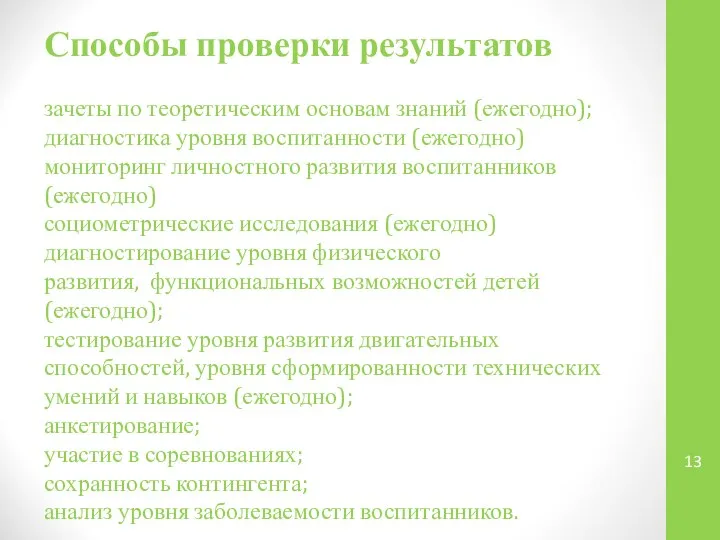 Способы проверки результатов

зачеты по теоретическим основам знаний (ежегодно);
диагностика уровня воспитанности (ежегодно)
мониторинг личностного развития воспитанников (ежегодно)
социометрические исследования (ежегодно)
диагностирование уровня физического развития, функциональных возможностей детей (ежегодно);
тестирование уровня развития двигательных способностей, уровня сформированности технических умений и навыков (ежегодно);
анкетирование;
участие в соревнованиях;
сохранность контингента;
анализ уровня заболеваемости воспитанников.

13